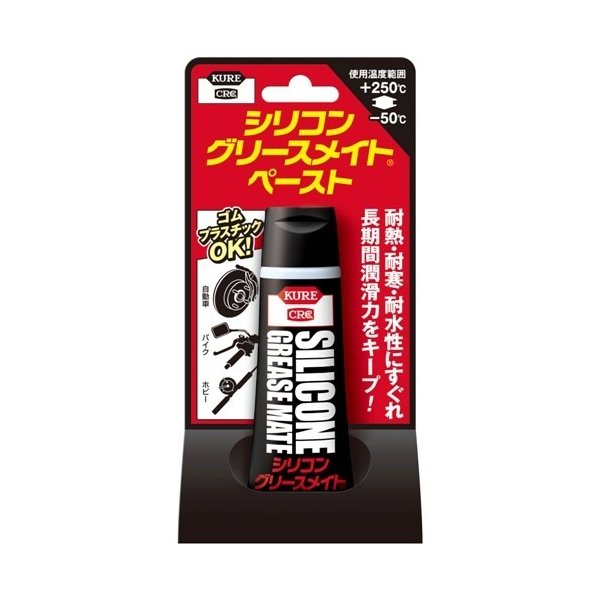 KURE
CRC

使用温度範囲
+250℃
−50℃

シリコン
グリースメイト®
ペースト

ゴム
プラスチック
OK!

自動車
バイク
ホビー

耐熱・耐寒・耐水性にすぐれ
長期間潤滑力をキープ!

KURE
CRC
SILICONE
GREASE MATE
シリコン
グリースメイト